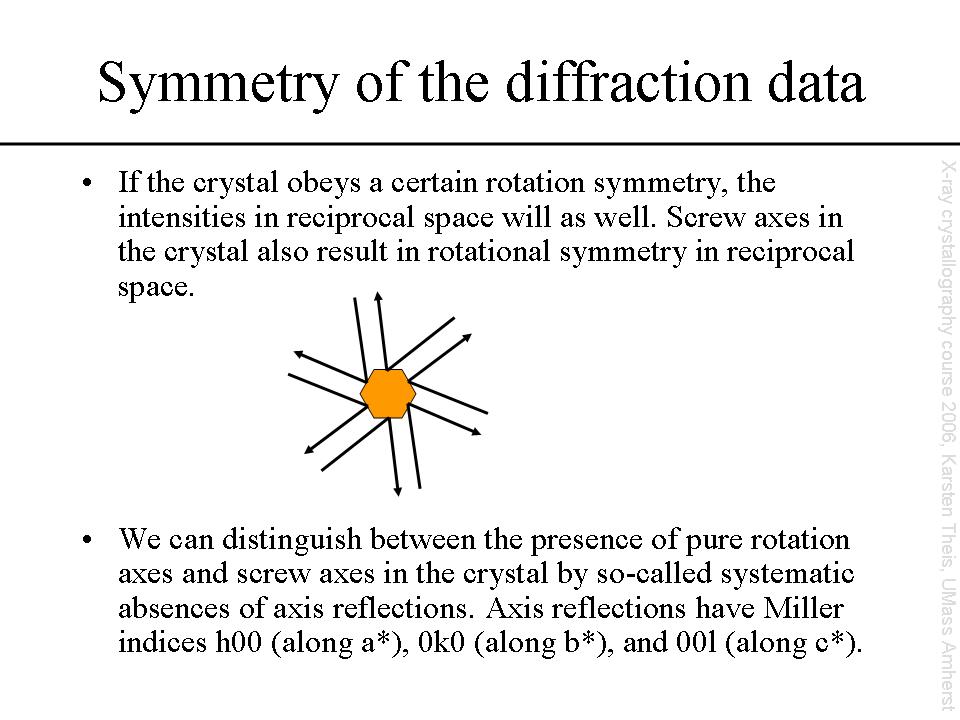 Symmetry of the diffraction data

• If the crystal obeys a certain rotation symmetry, the intensities in reciprocal space will as well. Screw axes in the crystal also result in rotational symmetry in reciprocal space.

• We can distinguish between the presence of pure rotation axes and screw axes in the crystal by so-called systematic absences of axis reflections. Axis reflections have Miller indices h00 (along a*), 0k0 (along b*), and 00l (along c*).

X-ray crystallography course 2006, Karsten Theis, UMass Amherst